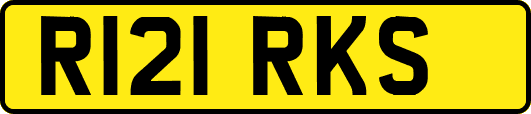 R121 RKS